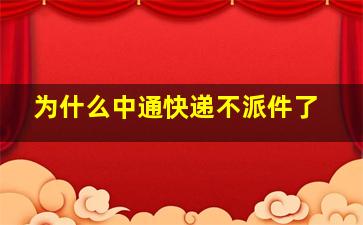 为什么中通快递不派件了